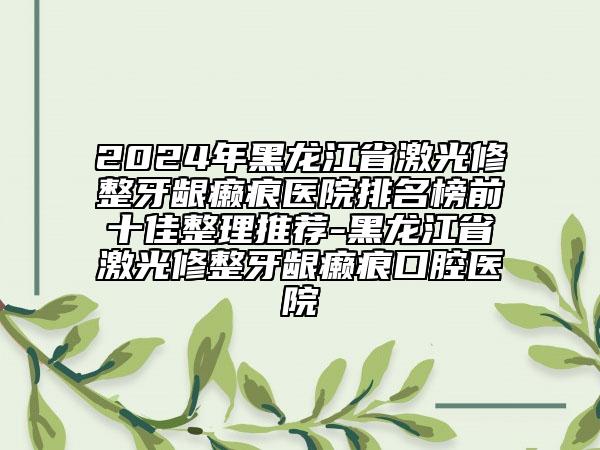 2024年黑龙江省激光修整牙龈瘢痕医院排名榜前十佳整理推荐-黑龙江省激光修整牙龈瘢痕口腔医院